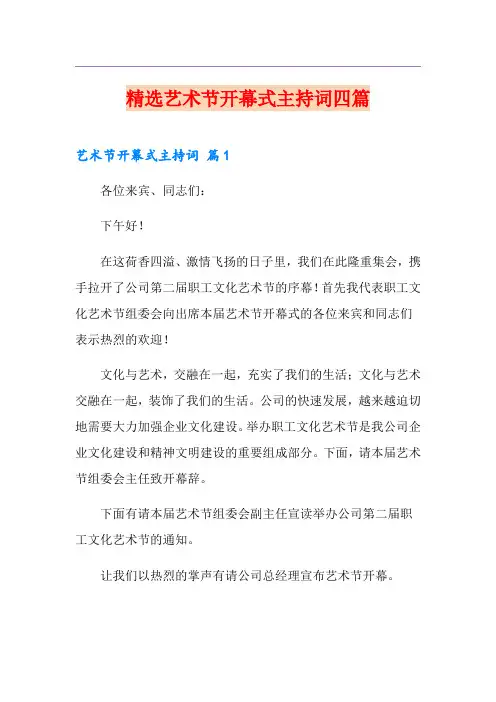 精选艺术节开幕式主持词四篇

艺术节开幕式主持词 篇1

各位来宾、同志们：

下午好！

在这荷香四溢、激情飞扬的日子里，我们在此隆重集会，携手拉开了公司第二届职工文化艺术节的序幕！首先我代表职工文化艺术节组委会向出席本届艺术节开幕式的各位来宾和同志们表示热烈的欢迎！

文化与艺术，交融在一起，充实了我们的生活；文化与艺术交融在一起，装饰了我们的生活。公司的快速发展，越来越迫切地需要大力加强企业文化建设。举办职工文化艺术节是我公司企业文化建设和精神文明建设的重要组成部分。下面，请本届艺术节组委会主任致开幕辞。

下面有请本届艺术节组委会副主任宣读举办公司第二届职工文化艺术节的通知。

让我们以热烈的掌声有请公司总经理宣布艺术节开幕。